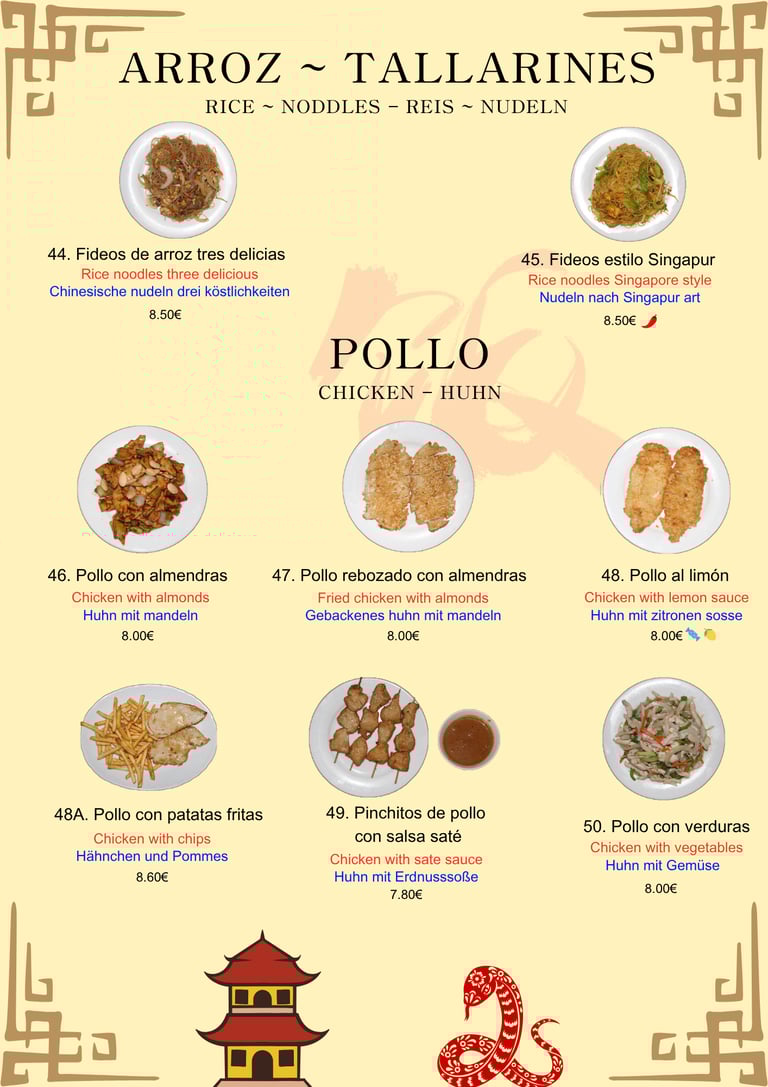 ARROZ ~ TALLARINES
RICE ~ NODDLES – REIS ~ NUDELN

44. Fideos de arroz tres delicias
Rice noodles three delicious
Chinesische nudeln drei köstlichkeiten
8.50€

45. Fideos estilo Singapur
Rice noodles Singapore style
Nudeln nach Singapur art
8.50€

POLLO
CHICKEN – HUHN

46. Pollo con almendras
Chicken with almonds
Huhn mit mandeln
8.00€

47. Pollo rebozado con almendras
Fried chicken with almonds
Gebackenes huhn mit mandeln
8.00€

48. Pollo al limón
Chicken with lemon sauce
Huhn mit zitronen sosse
8.00€

48A. Pollo con patatas fritas
Chicken with chips
Hähnchen und Pommes
8.60€

49. Pinchitos de pollo con salsa saté
Chicken with sate sauce
Huhn mit Erdnusssoße
7.80€

50. Pollo con verduras
Chicken with vegetables
Huhn mit Gemüse
8.00€